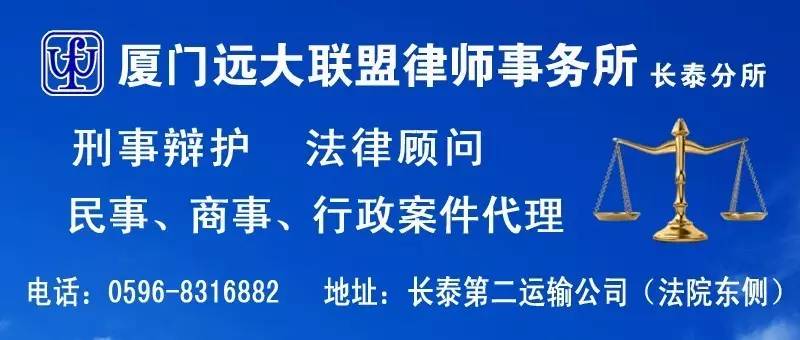 厦门远大联盟律师事务所 长泰分所

刑事辩护　法律顾问

民事、商事、行政案件代理

电话：0596-8316882　地址：长泰第二运输公司（法院东侧）